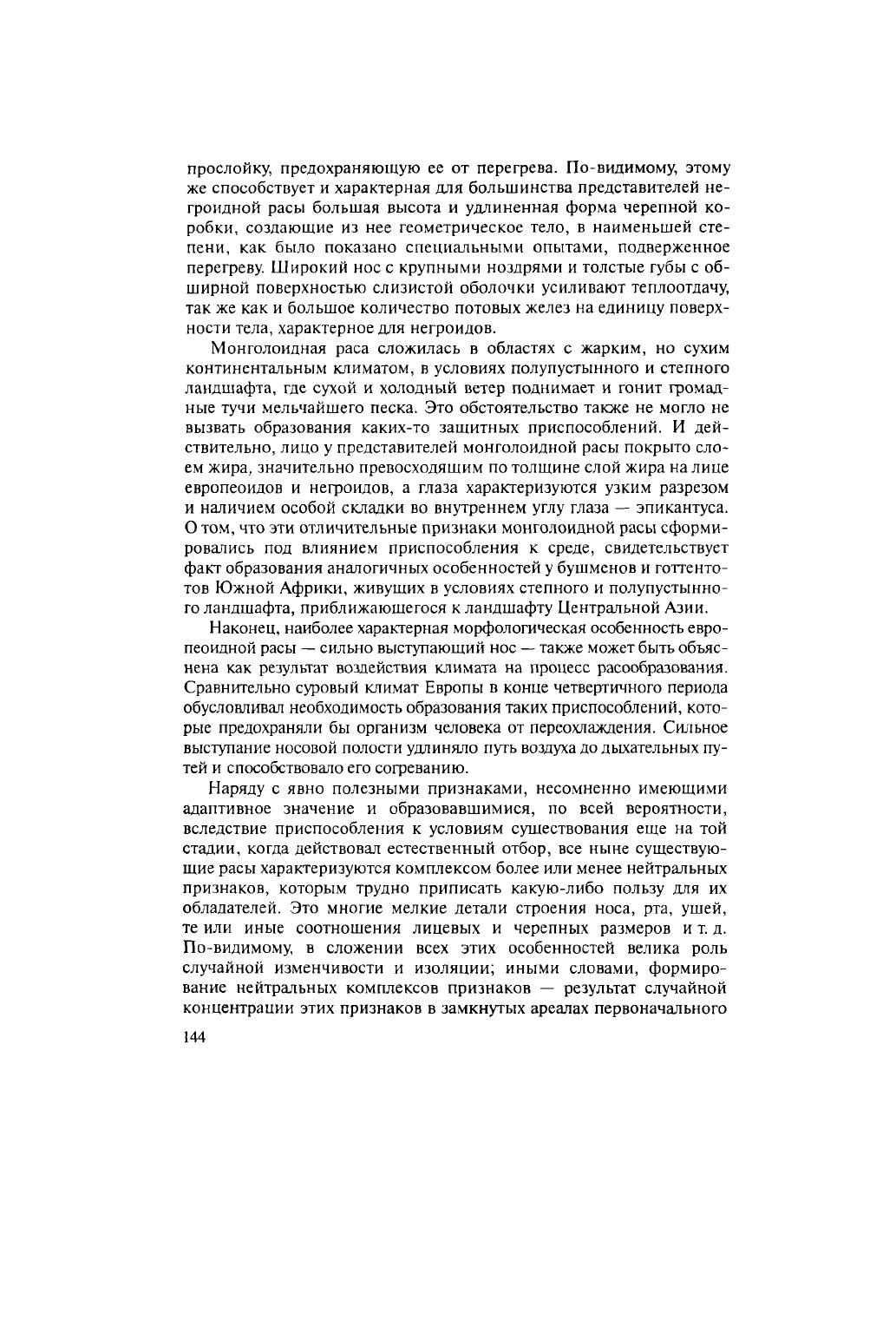 прослойку, предохраняющую ее от перегрева. По-видимому, этому же способствует и характерная для большинства представителей негроидной расы большая высота и удлиненная форма черепной коробки, создающие из нее геометрическое тело, в наименьшей степени, как было показано специальными опытами, подверженное перегреву. Широкий нос с крупными ноздрями и толстые губы с обширной поверхностью слизистой оболочки усиливают теплоотдачу, так же как и большое количество потовых желез на единицу поверхности тела, характерное для негроидов.

Монголоидная раса сложилась в областях с жарким, но сухим континентальным климатом, в условиях полупустынного и степного ландшафта, где сухой и холодный ветер поднимает и гонит громадные тучи мельчайшего песка. Это обстоятельство также не могло не вызвать образования каких-то защитных приспособлений. И действительно, лицо у представителей монголоидной расы покрыто слоем жира, значительно превосходящим по толщине слой жира на лице европеоидов и негроидов, а глаза характеризуются узким разрезом и наличием особой складки во внутреннем углу глаза — эпикантуса. О том, что эти отличительные признаки монголоидной расы сформировались под влиянием приспособления к среде, свидетельствует факт образования аналогичных особенностей у бушменов и готтентотов Южной Африки, живущих в условиях степного и полупустынного ландшафта, приближающегося к ландшафту Центральной Азии.

Наконец, наиболее характерная морфологическая особенность европеоидной расы — сильно выступающий нос — также может быть объяснена как результат воздействия климата на процесс расообразования. Сравнительно суровый климат Европы в конце четвертичного периода обусловливал необходимость образования таких приспособлений, которые предохраняли бы организм человека от переохлаждения. Сильное выступание носовой полости удлиняло путь воздуха до дыхательных путей и способствовало его согреванию.

Наряду с явно полезными признаками, несомненно имеющими адаптивное значение и образовавшимися, по всей вероятности, вследствие приспособления к условиям существования еще на той стадии, когда действовал естественный отбор, все ныне существующие расы характеризуются комплексом более или менее нейтральных признаков, которым трудно приписать какую-либо пользу для их обладателей. Это многие мелкие детали строения носа, рта, ушей, те или иные соотношения лицевых и черепных размеров и т. д. По-видимому, в сложении всех этих особенностей велика роль случайной изменчивости и изоляции; иными словами, формирование нейтральных комплексов признаков — результат случайной концентрации этих признаков в замкнутых ареалах первоначального

144